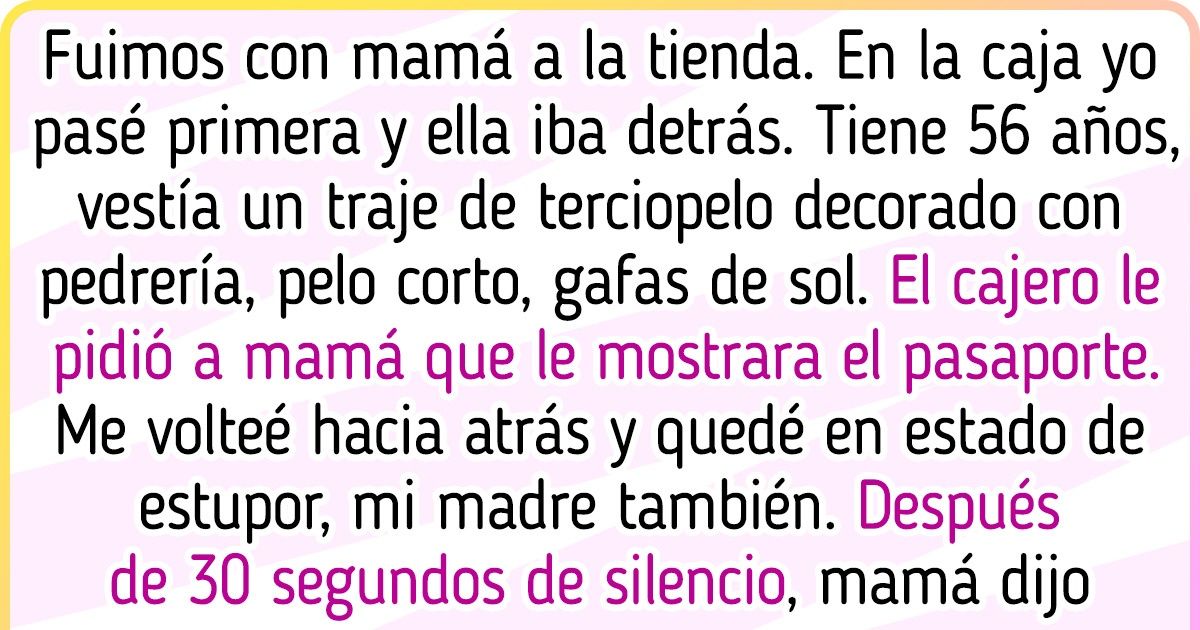 Fuimos con mamá a la tienda. En la caja yo pasé primera y ella iba detrás. Tiene 56 años, vestía un traje de terciopelo decorado con pedrería, pelo corto, gafas de sol. El cajero le pidió a mamá que le mostrara el pasaporte. Me volteé hacia atrás y quedé en estado de estupor, mi madre también. Después de 30 segundos de silencio, mamá dijo